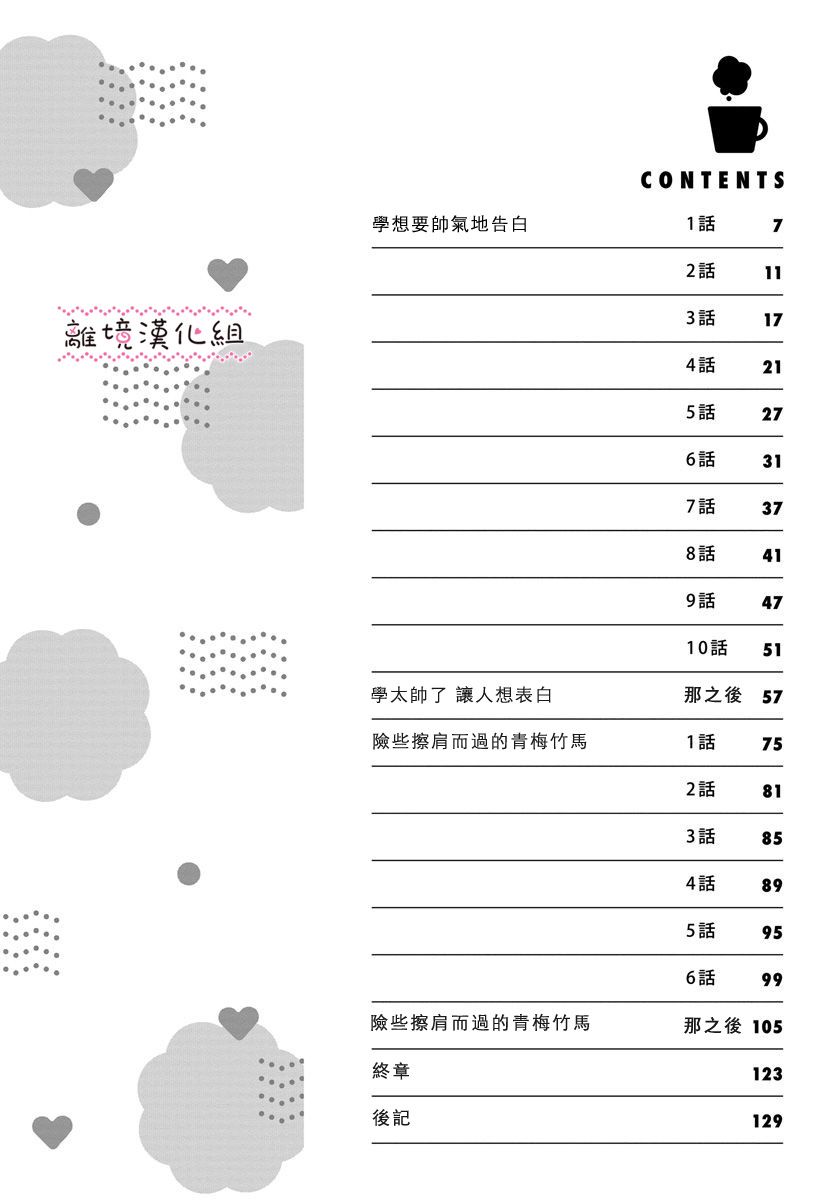 離境漢化組

CONTENTS

| | | |
|---|---|---|
| 學想要帥氣地告白 | 1話 | 7 |
| | 2話 | 11 |
| | 3話 | 17 |
| | 4話 | 21 |
| | 5話 | 27 |
| | 6話 | 31 |
| | 7話 | 37 |
| | 8話 | 41 |
| | 9話 | 47 |
| | 10話 | 51 |
| 學太帥了 讓人想表白 | 那之後 | 57 |
| 險些擦肩而過的青梅竹馬 | 1話 | 75 |
| | 2話 | 81 |
| | 3話 | 85 |
| | 4話 | 89 |
| | 5話 | 95 |
| | 6話 | 99 |
| 險些擦肩而過的青梅竹馬 | 那之後 | 105 |
| 終章 | | 123 |
| 後記 | | 129 |